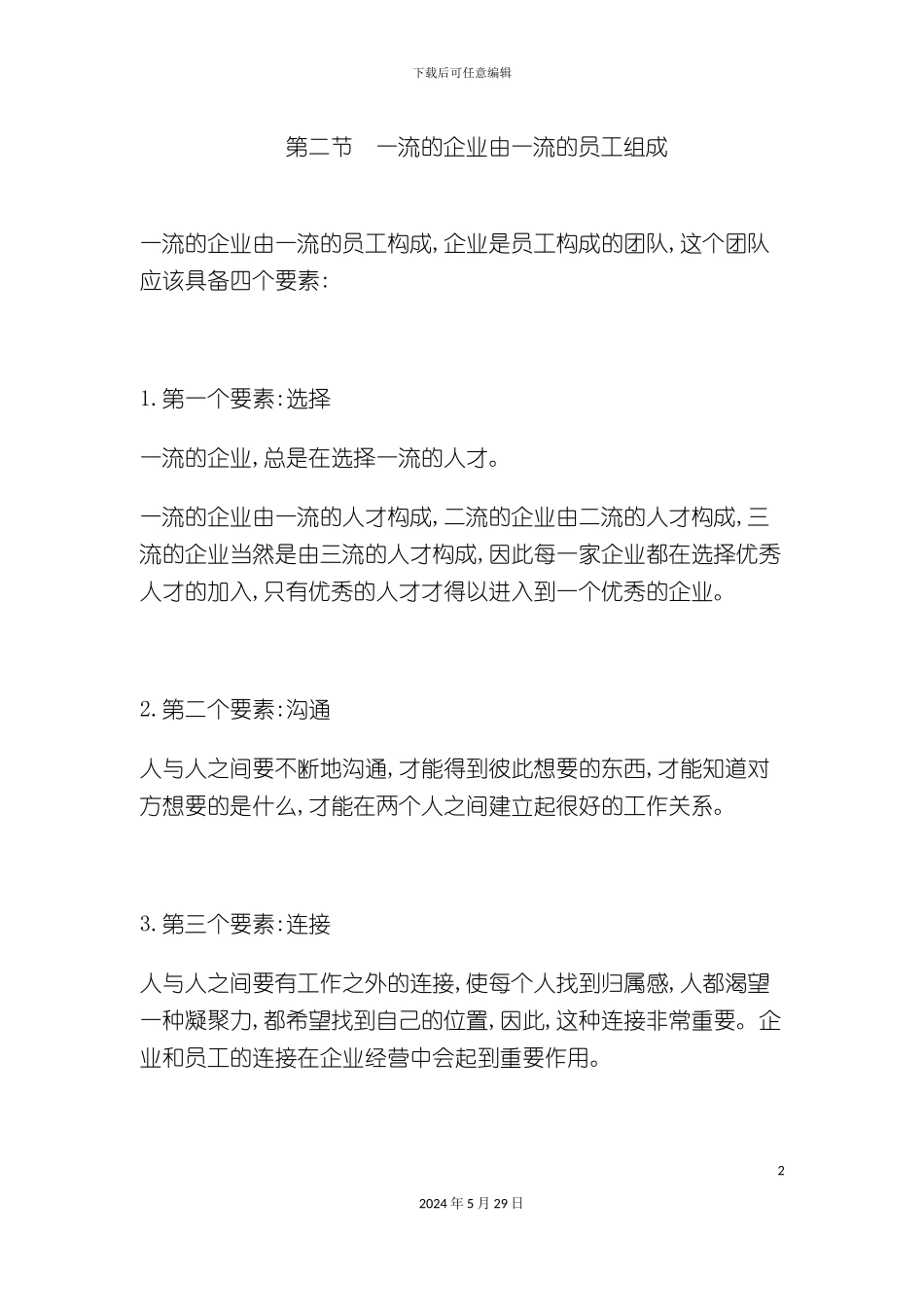 下载后可任意编辑

第二节　一流的企业由一流的员工组成

一流的企业由一流的员工构成,企业是员工构成的团队,这个团队应该具备四个要素:

1.第一个要素:选择

一流的企业,总是在选择一流的人才。

一流的企业由一流的人才构成,二流的企业由二流的人才构成,三流的企业当然是由三流的人才构成,因此每一家企业都在选择优秀人才的加入,只有优秀的人才才得以进入到一个优秀的企业。

2.第二个要素:沟通

人与人之间要不断地沟通,才能得到彼此想要的东西,才能知道对方想要的是什么,才能在两个人之间建立起很好的工作关系。

3.第三个要素:连接

人与人之间要有工作之外的连接,使每个人找到归属感,人都渴望一种凝聚力,都希望找到自己的位置,因此,这种连接非常重要。企业和员工的连接在企业经营中会起到重要作用。

2

2024年5月29日